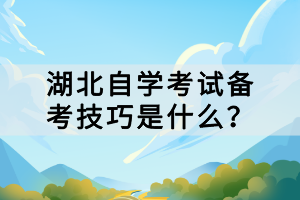 湖北自学考试备考技巧是什么?